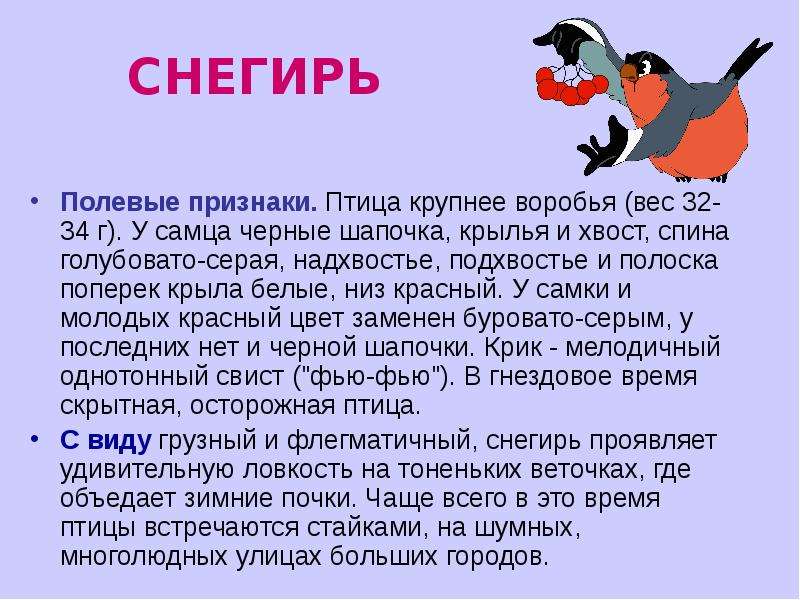 СНЕГИРЬ

• Полевые признаки. Птица крупнее воробья (вес 32-34 г). У самца черные шапочка, крылья и хвост, спина голубовато-серая, надхвостье, подхвостье и полоска поперек крыла белые, низ красный. У самки и молодых красный цвет заменен буровато-серым, у последних нет и черной шапочки. Крик - мелодичный однотонный свист ("фью-фью"). В гнездовое время скрытная, осторожная птица.

• С виду грузный и флегматичный, снегирь проявляет удивительную ловкость на тоненьких веточках, где объедает зимние почки. Чаще всего в это время птицы встречаются стайками, на шумных, многолюдных улицах больших городов.